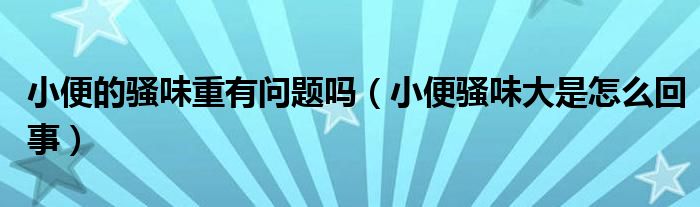 小便的骚味重有问题吗（小便骚味大是怎么回事）